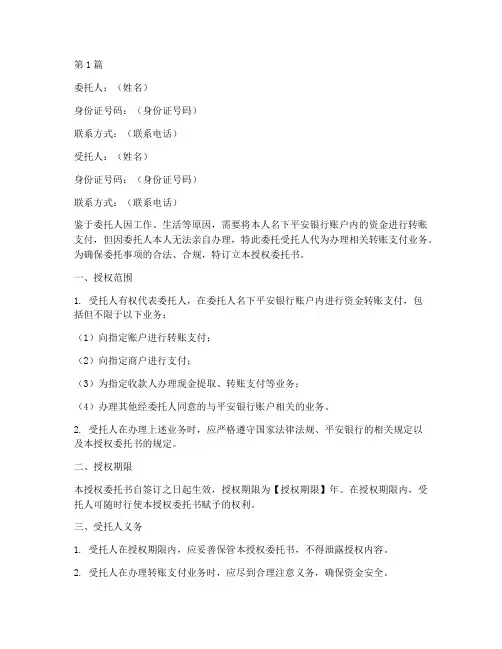 第1篇

委托人：（姓名）

身份证号码：（身份证号码）

联系方式：（联系电话）

受托人：（姓名）

身份证号码：（身份证号码）

联系方式：（联系电话）

鉴于委托人因工作、生活等原因，需要将本人名下平安银行账户内的资金进行转账支付，但因委托人本人无法亲自办理，特此委托受托人代为办理相关转账支付业务。为确保委托事项的合法、合规，特订立本授权委托书。

一、授权范围

1. 受托人有权代表委托人，在委托人名下平安银行账户内进行资金转账支付，包括但不限于以下业务：

（1）向指定账户进行转账支付；

（2）向指定商户进行支付；

（3）为指定收款人办理现金提取、转账支付等业务；

（4）办理其他经委托人同意的与平安银行账户相关的业务。

2. 受托人在办理上述业务时，应严格遵守国家法律法规、平安银行的相关规定以及本授权委托书的规定。

二、授权期限

本授权委托书自签订之日起生效，授权期限为【授权期限】年。在授权期限内，受托人可随时行使本授权委托书赋予的权利。

三、受托人义务

1. 受托人在授权期限内，应妥善保管本授权委托书，不得泄露授权内容。

2. 受托人在办理转账支付业务时，应尽到合理注意义务，确保资金安全。